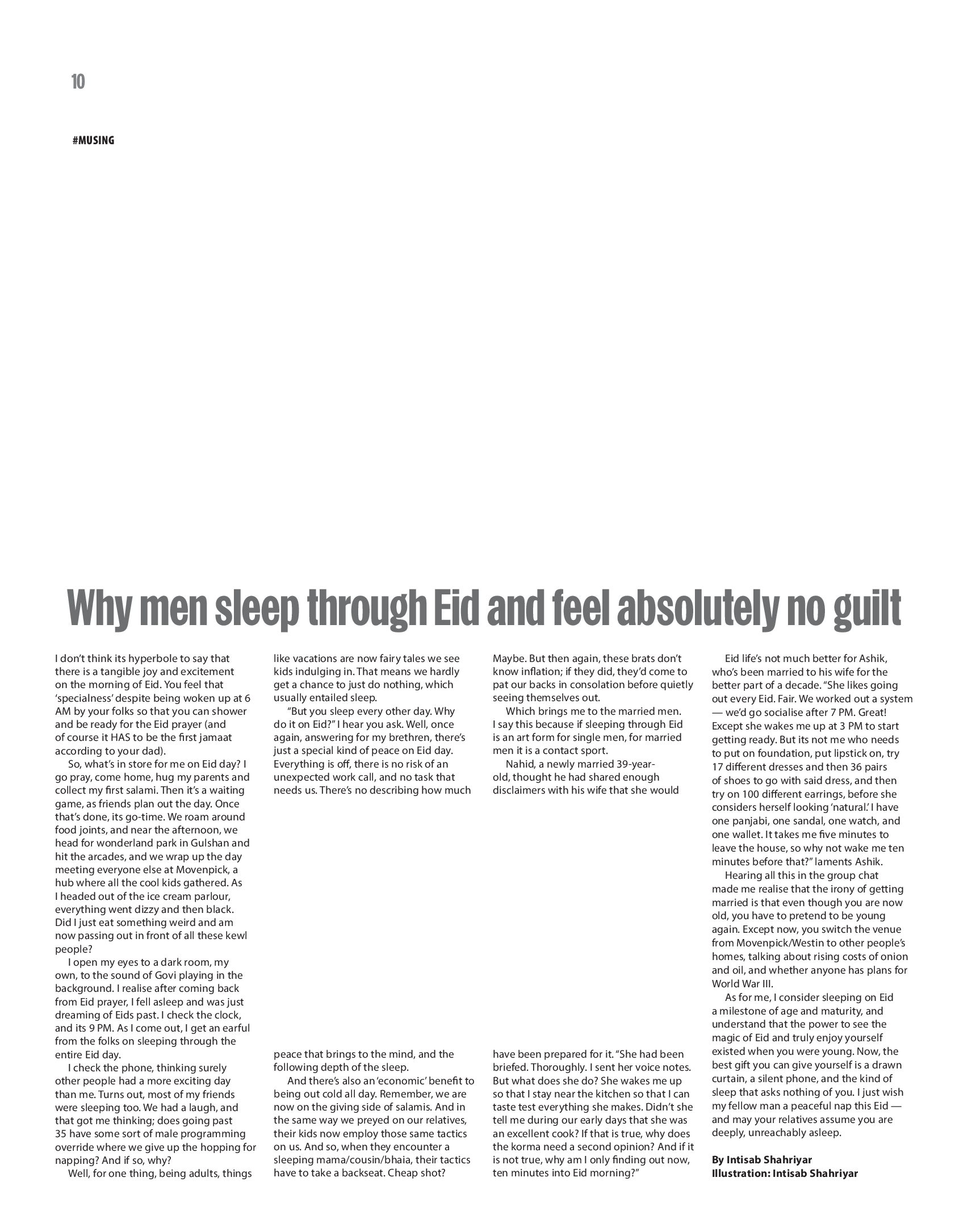 10

#MUSING

Why men sleep through Eid and feel absolutely no guilt

I don't think its hyperbole to say that there is a tangible joy and excitement on the morning of Eid. You feel that 'specialness' despite being woken up at 6 AM by your folks so that you can shower and be ready for the Eid prayer (and of course it HAS to be the first jamaat according to your dad).

So, what's in store for me on Eid day? I go pray, come home, hug my parents and collect my first salami. Then it's a waiting game, as friends plan out the day. Once that's done, its go-time. We roam around food joints, and near the afternoon, we head for wonderland park in Gulshan and hit the arcades, and we wrap up the day meeting everyone else at Movenpick, a hub where all the cool kids gathered. As I headed out of the ice cream parlour, everything went dizzy and then black. Did I just eat something weird and am now passing out in front of all these kewl people?

I open my eyes to a dark room, my own, to the sound of Govi playing in the background. I realise after coming back from Eid prayer, I fell asleep and was just dreaming of Eids past. I check the clock, and its 9 PM. As I come out, I get an earful from the folks on sleeping through the entire Eid day.

I check the phone, thinking surely other people had a more exciting day than me. Turns out, most of my friends were sleeping too. We had a laugh, and that got me thinking; does going past 35 have some sort of male programming override where we give up the hopping for napping? And if so, why?

Well, for one thing, being adults, things like vacations are now fairy tales we see kids indulging in. That means we hardly get a chance to just do nothing, which usually entailed sleep.

"But you sleep every other day. Why do it on Eid?" I hear you ask. Well, once again, answering for my brethren, there's just a special kind of peace on Eid day. Everything is off, there is no risk of an unexpected work call, and no task that needs us. There's no describing how much peace that brings to the mind, and the following depth of the sleep.

And there's also an 'economic' benefit to being out cold all day. Remember, we are now on the giving side of salamis. And in the same way we preyed on our relatives, their kids now employ those same tactics on us. And so, when they encounter a sleeping mama/cousin/bhaia, their tactics have to take a backseat. Cheap shot?

Maybe. But then again, these brats don't know inflation; if they did, they'd come to pat our backs in consolation before quietly seeing themselves out.

Which brings me to the married men. I say this because if sleeping through Eid is an art form for single men, for married men it is a contact sport.

Nahid, a newly married 39-year-old, thought he had shared enough disclaimers with his wife that she would have been prepared for it. "She had been briefed. Thoroughly. I sent her voice notes. But what does she do? She wakes me up so that I stay near the kitchen so that I can taste test everything she makes. Didn't she tell me during our early days that she was an excellent cook? If that is true, why does the korma need a second opinion? And if it is not true, why am I only finding out now, ten minutes into Eid morning?"

Eid life's not much better for Ashik, who's been married to his wife for the better part of a decade. "She likes going out every Eid. Fair. We worked out a system — we'd go socialise after 7 PM. Great! Except she wakes me up at 3 PM to start getting ready. But its not me who needs to put on foundation, put lipstick on, try 17 different dresses and then 36 pairs of shoes to go with said dress, and then try on 100 different earrings, before she considers herself looking 'natural.' I have one panjabi, one sandal, one watch, and one wallet. It takes me five minutes to leave the house, so why not wake me ten minutes before that?" laments Ashik.

Hearing all this in the group chat made me realise that the irony of getting married is that even though you are now old, you have to pretend to be young again. Except now, you switch the venue from Movenpick/Westin to other people's homes, talking about rising costs of onion and oil, and whether anyone has plans for World War III.

As for me, I consider sleeping on Eid a milestone of age and maturity, and understand that the power to see the magic of Eid and truly enjoy yourself existed when you were young. Now, the best gift you can give yourself is a drawn curtain, a silent phone, and the kind of sleep that asks nothing of you. I just wish my fellow man a peaceful nap this Eid — and may your relatives assume you are deeply, unreachably asleep.

By Intisab Shahriyar
Illustration: Intisab Shahriyar